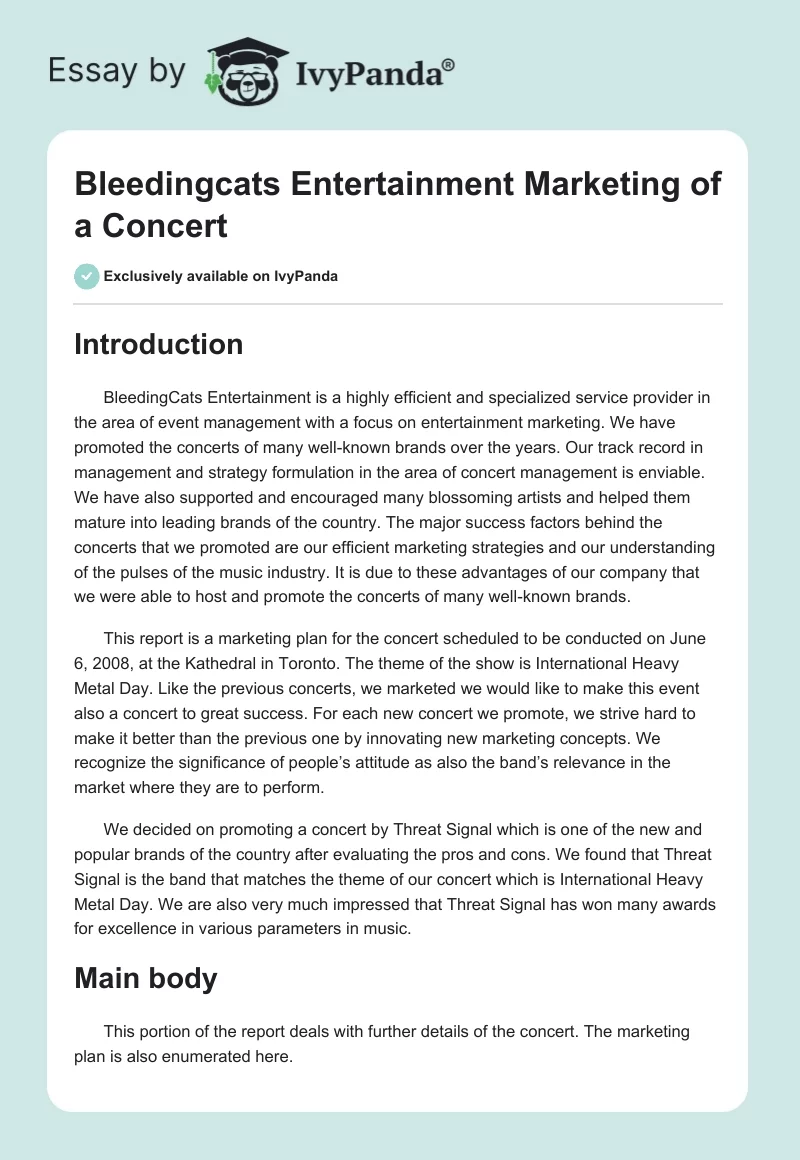 Essay by IvyPanda®

Bleedingcats Entertainment Marketing of a Concert

Exclusively available on IvyPanda

Introduction

BleedingCats Entertainment is a highly efficient and specialized service provider in the area of event management with a focus on entertainment marketing. We have promoted the concerts of many well-known brands over the years. Our track record in management and strategy formulation in the area of concert management is enviable. We have also supported and encouraged many blossoming artists and helped them mature into leading brands of the country. The major success factors behind the concerts that we promoted are our efficient marketing strategies and our understanding of the pulses of the music industry. It is due to these advantages of our company that we were able to host and promote the concerts of many well-known brands.

This report is a marketing plan for the concert scheduled to be conducted on June 6, 2008, at the Kathedral in Toronto. The theme of the show is International Heavy Metal Day. Like the previous concerts, we marketed we would like to make this event also a concert to great success. For each new concert we promote, we strive hard to make it better than the previous one by innovating new marketing concepts. We recognize the significance of people's attitude as also the band's relevance in the market where they are to perform.

We decided on promoting a concert by Threat Signal which is one of the new and popular brands of the country after evaluating the pros and cons. We found that Threat Signal is the band that matches the theme of our concert which is International Heavy Metal Day. We are also very much impressed that Threat Signal has won many awards for excellence in various parameters in music.

Main body

This portion of the report deals with further details of the concert. The marketing plan is also enumerated here.